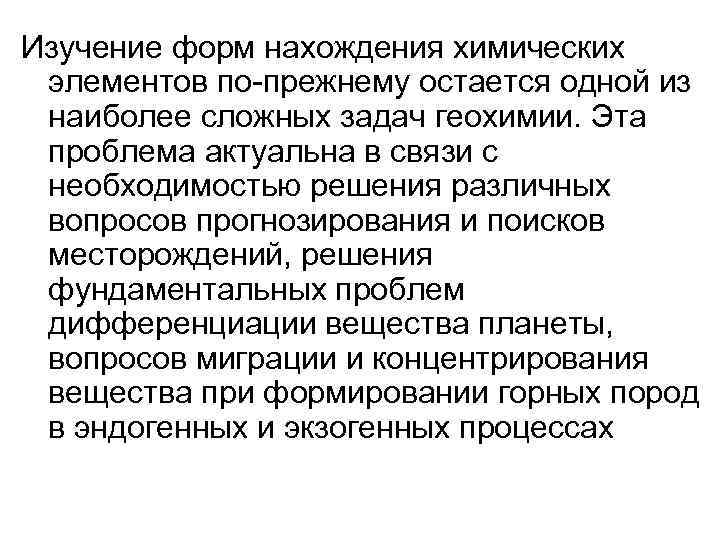 Изучение форм нахождения химических элементов по-прежнему остается одной из наиболее сложных задач геохимии. Эта проблема актуальна в связи с необходимостью решения различных вопросов прогнозирования и поисков месторождений, решения фундаментальных проблем дифференциации вещества планеты, вопросов миграции и концентрирования вещества при формировании горных пород в эндогенных и экзогенных процессах